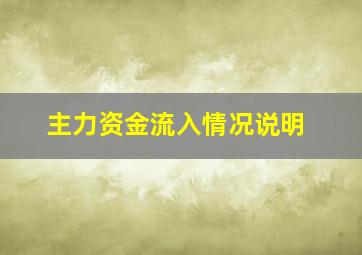 主力资金流入情况说明